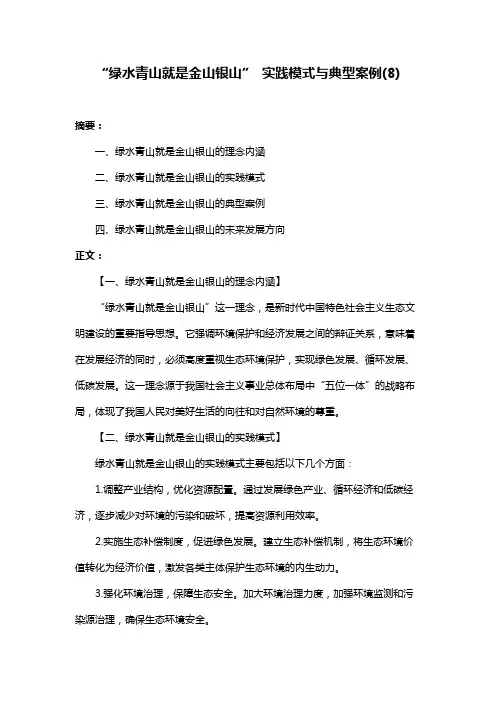 “绿水青山就是金山银山” 实践模式与典型案例(8)

摘要：

一、绿水青山就是金山银山的理念内涵

二、绿水青山就是金山银山的实践模式

三、绿水青山就是金山银山的典型案例

四、绿水青山就是金山银山的未来发展方向

正文：

【一、绿水青山就是金山银山的理念内涵】

“绿水青山就是金山银山”这一理念，是新时代中国特色社会主义生态文明建设的重要指导思想。它强调环境保护和经济发展之间的辩证关系，意味着在发展经济的同时，必须高度重视生态环境保护，实现绿色发展、循环发展、低碳发展。这一理念源于我国社会主义事业总体布局中“五位一体”的战略布局，体现了我国人民对美好生活的向往和对自然环境的尊重。

【二、绿水青山就是金山银山的实践模式】

绿水青山就是金山银山的实践模式主要包括以下几个方面：

1.调整产业结构，优化资源配置。通过发展绿色产业、循环经济和低碳经济，逐步减少对环境的污染和破坏，提高资源利用效率。

2.实施生态补偿制度，促进绿色发展。建立生态补偿机制，将生态环境价值转化为经济价值，激发各类主体保护生态环境的内生动力。

3.强化环境治理，保障生态安全。加大环境治理力度，加强环境监测和污染源治理，确保生态环境安全。